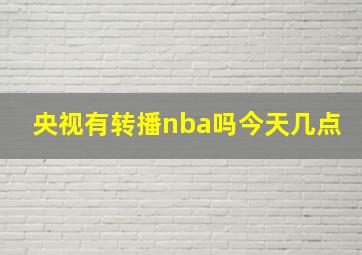 央视有转播nba吗今天几点